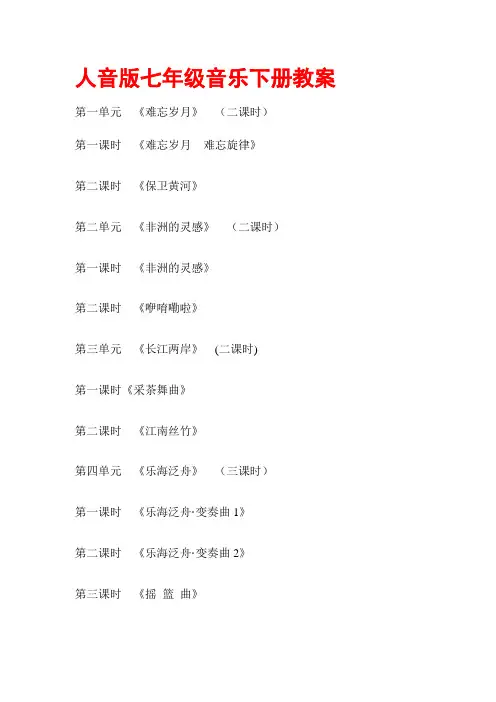 人音版七年级音乐下册教案

第一单元 《难忘岁月》 （二课时）

第一课时 《难忘岁月 难忘旋律》

第二课时 《保卫黄河》

第二单元 《非洲的灵感》 （二课时）

第一课时 《非洲的灵感》

第二课时 《咿唷嘞啦》

第三单元 《长江两岸》 (二课时)

第一课时《采茶舞曲》

第二课时 《江南丝竹》

第四单元 《乐海泛舟》 （三课时）

第一课时 《乐海泛舟·变奏曲1》

第二课时 《乐海泛舟·变奏曲2》

第三课时 《摇 篮 曲》